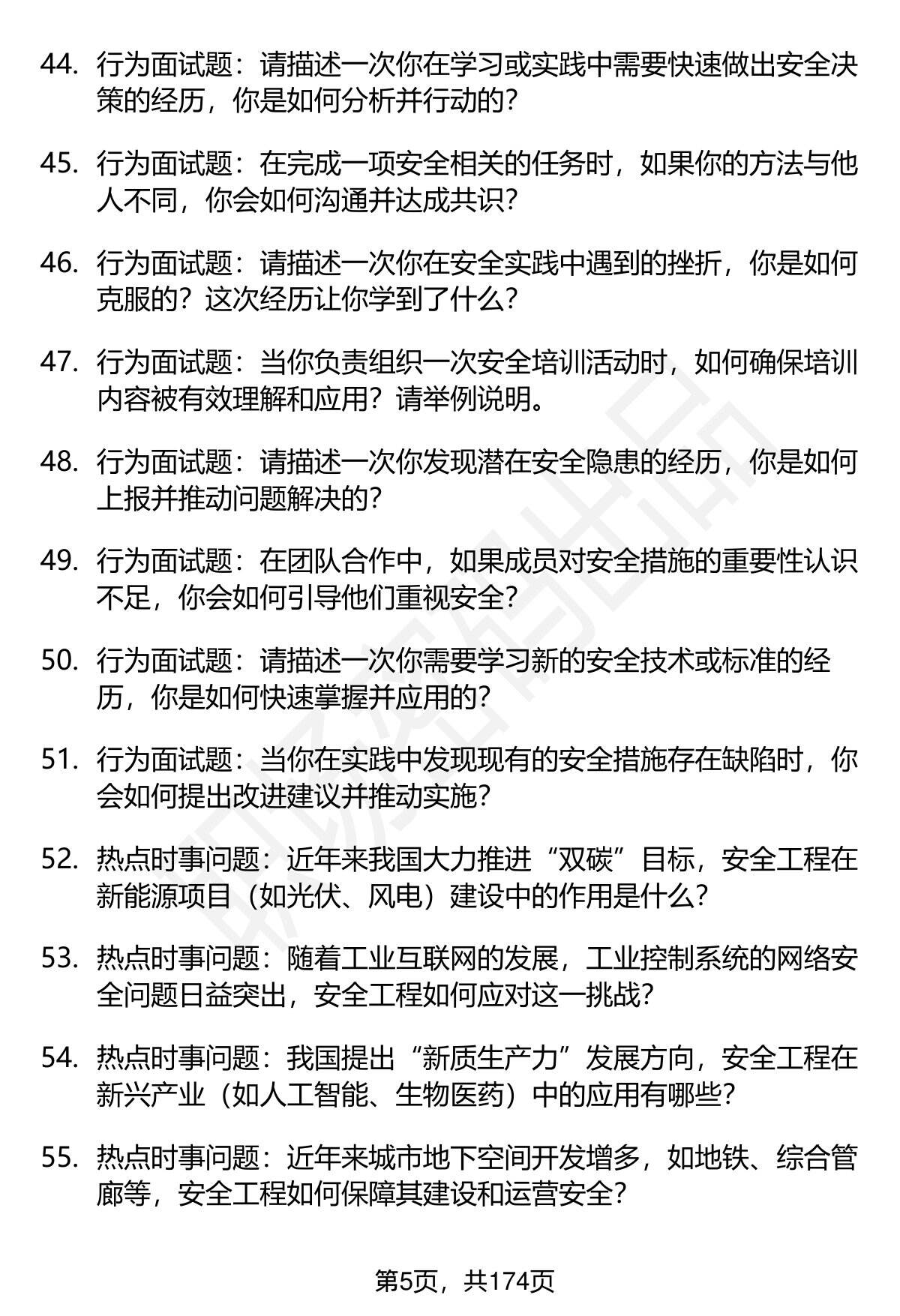 44. 行为面试题：请描述一次你在学习或实践中需要快速做出安全决策的经历，你是如何分析并行动的？

45. 行为面试题：在完成一项安全相关的任务时，如果你的方法与他人不同，你会如何沟通并达成共识？

46. 行为面试题：请描述一次你在安全实践中遇到的挫折，你是如何克服的？这次经历让你学到了什么？

47. 行为面试题：当你负责组织一次安全培训活动时，如何确保培训内容被有效理解和应用？请举例说明。

48. 行为面试题：请描述一次你发现潜在安全隐患的经历，你是如何上报并推动问题解决的？

49. 行为面试题：在团队合作中，如果成员对安全措施的重要性认识不足，你会如何引导他们重视安全？

50. 行为面试题：请描述一次你需要学习新的安全技术或标准的经历，你是如何快速掌握并应用的？

51. 行为面试题：当你在实践中发现现有的安全措施存在缺陷时，你会如何提出改进建议并推动实施？

52. 热点时事问题：近年来我国大力推进“双碳”目标，安全工程在新能源项目（如光伏、风电）建设中的作用是什么？

53. 热点时事问题：随着工业互联网的发展，工业控制系统的网络安全问题日益突出，安全工程如何应对这一挑战？

54. 热点时事问题：我国提出“新质生产力”发展方向，安全工程在新兴产业（如人工智能、生物医药）中的应用有哪些？

55. 热点时事问题：近年来城市地下空间开发增多，如地铁、综合管廊等，安全工程如何保障其建设和运营安全？

第5页，共174页